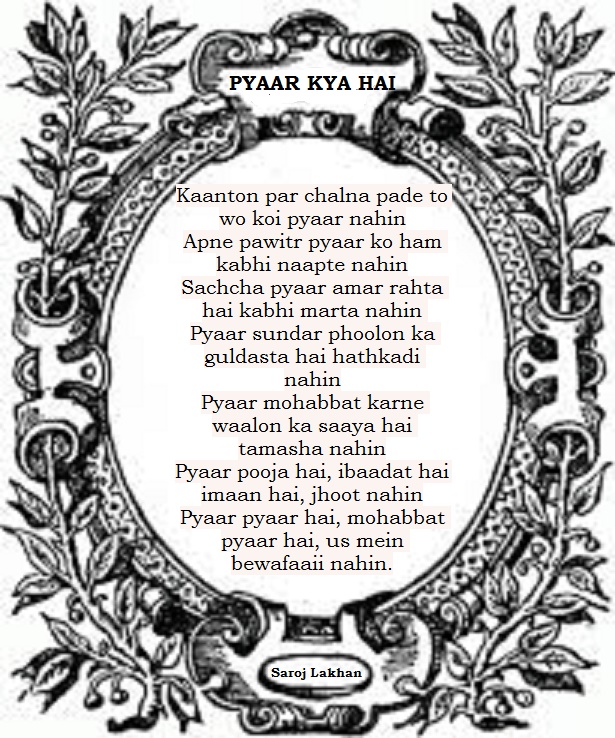 PYAAR KYA HAI

Kaanton par chalna pade to
wo koi pyaar nahin
Apne pawitr pyaar ko ham
kabhi naapte nahin
Sachcha pyaar amar rahta
hai kabhi marta nahin
Pyaar sundar phoolon ka
guldasta hai hathkadi
nahin
Pyaar mohabbat karne
waalon ka saaya hai
tamasha nahin
Pyaar pooja hai, ibaadat hai
imaan hai, jhoot nahin
Pyaar pyaar hai, mohabbat
pyaar hai, us mein
bewafaaii nahin.

Saroj Lakhan